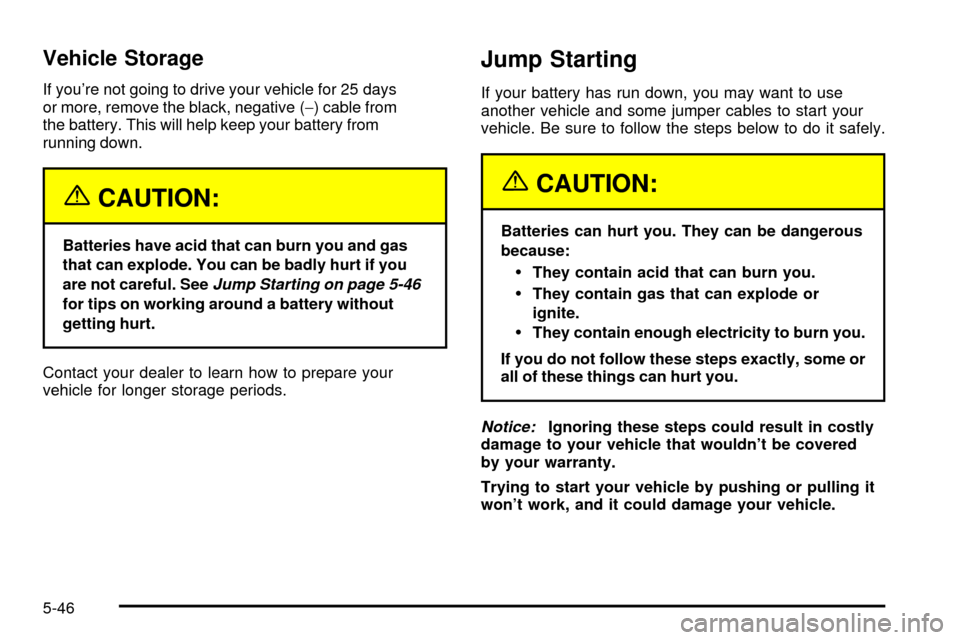 Vehicle Storage

If you're not going to drive your vehicle for 25 days or more, remove the black, negative (−) cable from the battery. This will help keep your battery from running down.

CAUTION:

Batteries have acid that can burn you and gas that can explode. You can be badly hurt if you are not careful. See Jump Starting on page 5-46 for tips on working around a battery without getting hurt.

Contact your dealer to learn how to prepare your vehicle for longer storage periods.

Jump Starting

If your battery has run down, you may want to use another vehicle and some jumper cables to start your vehicle. Be sure to follow the steps below to do it safely.

CAUTION:

Batteries can hurt you. They can be dangerous because:

• They contain acid that can burn you.
• They contain gas that can explode or ignite.
• They contain enough electricity to burn you.

If you do not follow these steps exactly, some or all of these things can hurt you.

Notice: Ignoring these steps could result in costly damage to your vehicle that wouldn't be covered by your warranty.

Trying to start your vehicle by pushing or pulling it won't work, and it could damage your vehicle.

5-46

carmanualsonline.info